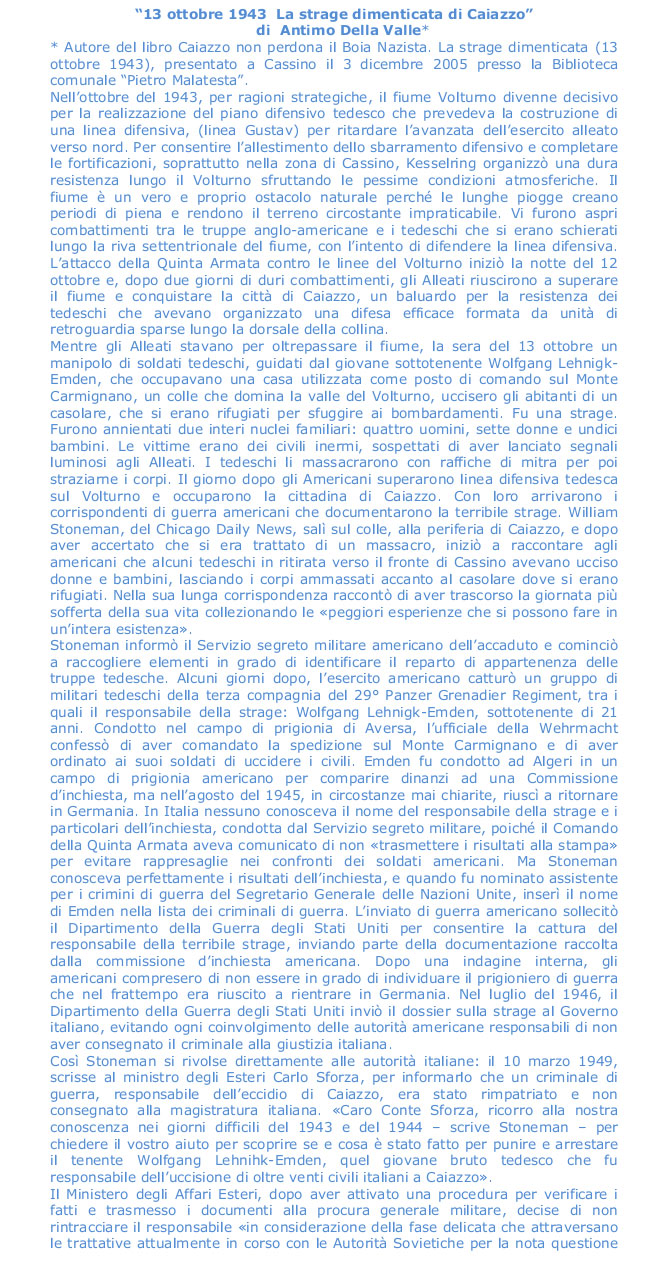 "13 ottobre 1943 La strage dimenticata di Caiazzo"
di Antimo Della Valle*

* Autore del libro Caiazzo non perdona il Boia Nazista. La strage dimenticata (13 ottobre 1943), presentato a Cassino il 3 dicembre 2005 presso la Biblioteca comunale "Pietro Malatesta".

Nell'ottobre del 1943, per ragioni strategiche, il fiume Volturno divenne decisivo per la realizzazione del piano difensivo tedesco che prevedeva la costruzione di una linea difensiva, (linea Gustav) per ritardare l'avanzata dell'esercito alleato verso nord. Per consentire l'allestimento dello sbarramento difensivo e completare le fortificazioni, soprattutto nella zona di Cassino, Kesselring organizzò una dura resistenza lungo il Volturno sfruttando le pessime condizioni atmosferiche. Il fiume è un vero e proprio ostacolo naturale perché le lunghe piogge creano periodi di piena e rendono il terreno circostante impraticabile. Vi furono aspri combattimenti tra le truppe anglo-americane e i tedeschi che si erano schierati lungo la riva settentrionale del fiume, con l'intento di difendere la linea difensiva. L'attacco della Quinta Armata contro le linee del Volturno iniziò la notte del 12 ottobre e, dopo due giorni di duri combattimenti, gli Alleati riuscirono a superare il fiume e conquistare la città di Caiazzo, un baluardo per la resistenza dei tedeschi che avevano organizzato una difesa efficace formata da unità di retroguardia sparse lungo la dorsale della collina.
Mentre gli Alleati stavano per oltrepassare il fiume, la sera del 13 ottobre un manipolo di soldati tedeschi, guidati dal giovane sottotenente Wolfgang Lehnigk-Emden, che occupavano una casa utilizzata come posto di comando sul Monte Carmignano, un colle che domina la valle del Volturno, uccisero gli abitanti di un casolare, che si erano rifugiati per sfuggire ai bombardamenti. Fu una strage. Furono annientati due interi nuclei familiari: quattro uomini, sette donne e undici bambini. Le vittime erano dei civili inermi, sospettati di aver lanciato segnali luminosi agli Alleati. I tedeschi li massacrarono con raffiche di mitra per poi straziarne i corpi. Il giorno dopo gli Americani superarono linea difensiva tedesca sul Volturno e occuparono la cittadina di Caiazzo. Con loro arrivarono i corrispondenti di guerra americani che documentarono la terribile strage. William Stoneman, del Chicago Daily News, salì sul colle, alla periferia di Caiazzo, e dopo aver accertato che si era trattato di un massacro, iniziò a raccontare agli americani che alcuni tedeschi in ritirata verso il fronte di Cassino avevano ucciso donne e bambini, lasciando i corpi ammassati accanto al casolare dove si erano rifugiati. Nella sua lunga corrispondenza raccontò di aver trascorso la giornata più sofferta della sua vita collezionando le «peggiori esperienze che si possono fare in un'intera esistenza».
Stoneman informò il Servizio segreto militare americano dell'accaduto e cominciò a raccogliere elementi in grado di identificare il reparto di appartenenza delle truppe tedesche. Alcuni giorni dopo, l'esercito americano catturò un gruppo di militari tedeschi della terza compagnia del 29° Panzer Grenadier Regiment, tra i quali il responsabile della strage: Wolfgang Lehnigk-Emden, sottotenente di 21 anni. Condotto nel campo di prigionia di Aversa, l'ufficiale della Wehrmacht confessò di aver comandato la spedizione sul Monte Carmignano e di aver ordinato ai suoi soldati di uccidere i civili. Emden fu condotto ad Algeri in un campo di prigionia americano per comparire dinanzi ad una Commissione d'inchiesta, ma nell'agosto del 1945, in circostanze mai chiarite, riuscì a ritornare in Germania. In Italia nessuno conosceva il nome del responsabile della strage e i particolari dell'inchiesta, condotta dal Servizio segreto militare, poiché il Comando della Quinta Armata aveva comunicato di non «trasmettere i risultati alla stampa» per evitare rappresaglie nei confronti dei soldati americani. Ma Stoneman conosceva perfettamente i risultati dell'inchiesta, e quando fu nominato assistente per i crimini di guerra del Segretario Generale delle Nazioni Unite, inserì il nome di Emden nella lista dei criminali di guerra. L'inviato di guerra americano sollecitò il Dipartimento della Guerra degli Stati Uniti per consentire la cattura del responsabile della terribile strage, inviando parte della documentazione raccolta dalla commissione d'inchiesta americana. Dopo una indagine interna, gli americani compresero di non essere in grado di individuare il prigioniero di guerra che nel frattempo era riuscito a rientrare in Germania. Nel luglio del 1946, il Dipartimento della Guerra degli Stati Uniti inviò il dossier sulla strage al Governo italiano, evitando ogni coinvolgimento delle autorità americane responsabili di non aver consegnato il criminale alla giustizia italiana.
Così Stoneman si rivolse direttamente alle autorità italiane: il 10 marzo 1949, scrisse al ministro degli Esteri Carlo Sforza, per informarlo che un criminale di guerra, responsabile dell'eccidio di Caiazzo, era stato rimpatriato e non consegnato alla magistratura italiana. «Caro Conte Sforza, ricorro alla nostra conoscenza nei giorni difficili del 1943 e del 1944 – scrive Stoneman – per chiedere il vostro aiuto per scoprire se e cosa è stato fatto per punire e arrestare il tenente Wolfgang Lehnihk-Emden, quel giovane bruto tedesco che fu responsabile dell'uccisione di oltre venti civili italiani a Caiazzo».
Il Ministero degli Affari Esteri, dopo aver attivato una procedura per verificare i fatti e trasmesso i documenti alla procura generale militare, decise di non rintracciare il responsabile «in considerazione della fase delicata che attraversano le trattative attualmente in corso con le Autorità Sovietiche per la nota questione